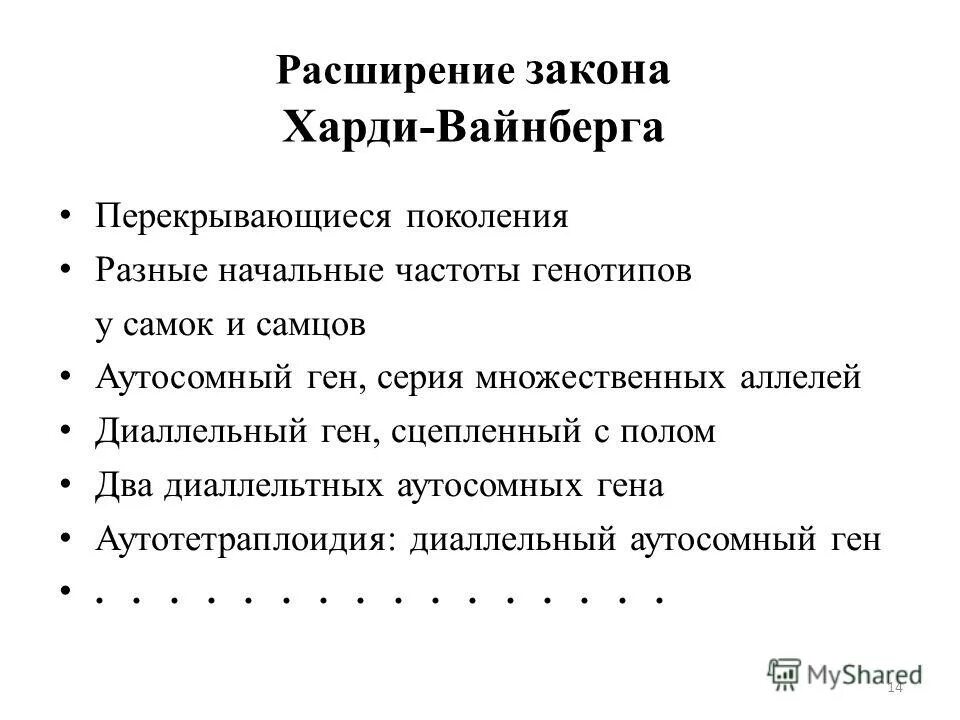 Расширение закона
Харди-Вайнберга

• Перекрывающиеся поколения
• Разные начальные частоты генотипов у самок и самцов
• Аутосомный ген, серия множественных аллелей
• Диаллельный ген, сцепленный с полом
• Два диаллельтных аутосомных гена
• Аутотетраплоидия: диаллельный аутосомный ген
• . . . . . . . . . . . . . . . .

MyShared
14